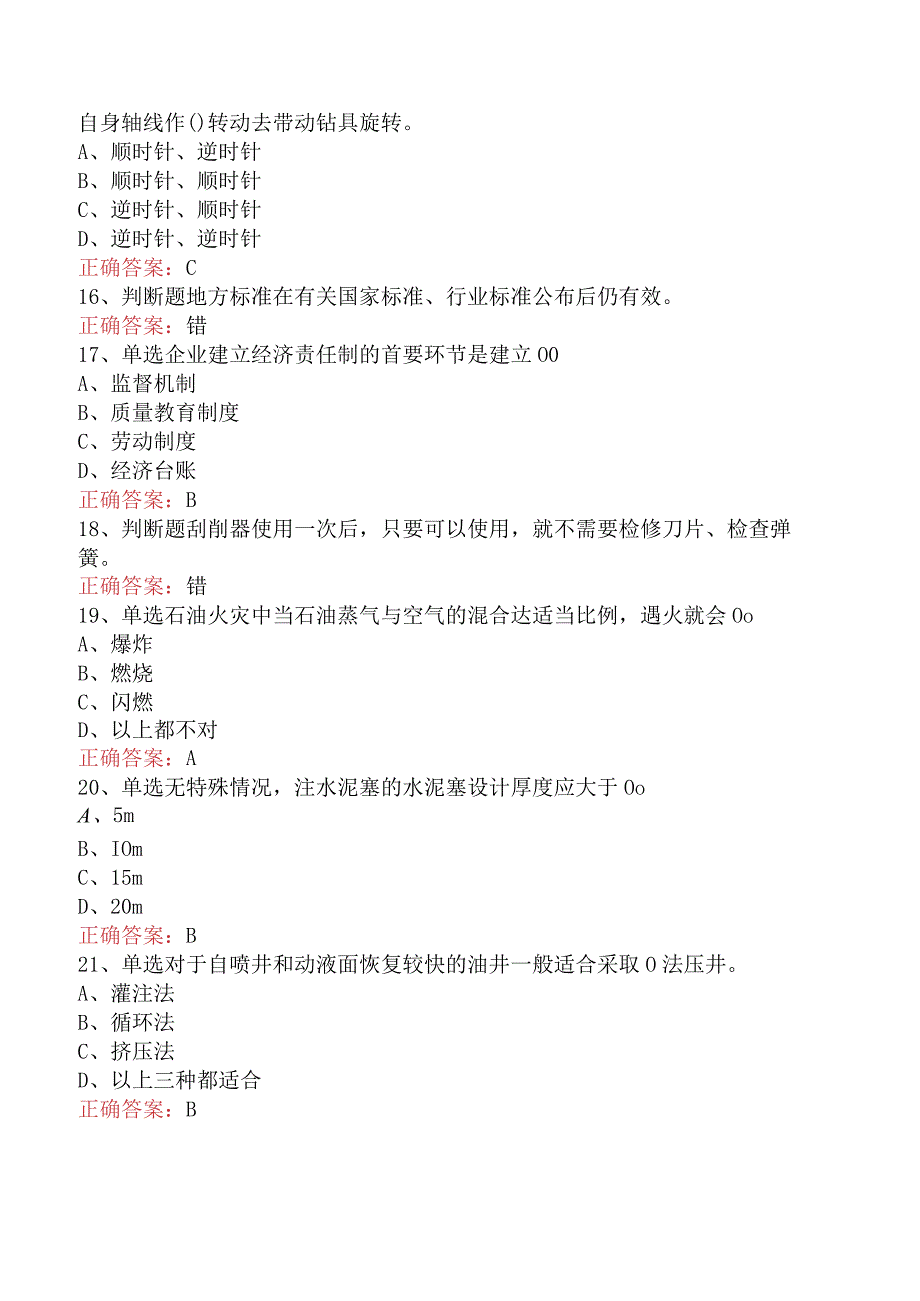 自身轴线作()转动去带动钻具旋转。
A、顺时针、逆时针
B、顺时针、顺时针
C、逆时针、顺时针
D、逆时针、逆时针
正确答案：C
16、判断题地方标准在有关国家标准、行业标准公布后仍有效。
正确答案：错
17、单选企业建立经济责任制的首要环节是建立00
A、监督机制
B、质量教育制度
C、劳动制度
D、经济台账
正确答案：B
18、判断题刮削器使用一次后，只要可以使用，就不需要检修刀片、检查弹簧。
正确答案：错
19、单选石油火灾中当石油蒸气与空气的混合达适当比例，遇火就会0o
A、爆炸
B、燃烧
C、闪燃
D、以上都不对
正确答案：A
20、单选无特殊情况，注水泥塞的水泥塞设计厚度应大于0o
A、5m
B、IOm
C、15m
D、20m
正确答案：B
21、单选对于自喷井和动液面恢复较快的油井一般适合采取0法压井。
A、灌注法
B、循环法
C、挤压法
D、以上三种都适合
正确答案：B